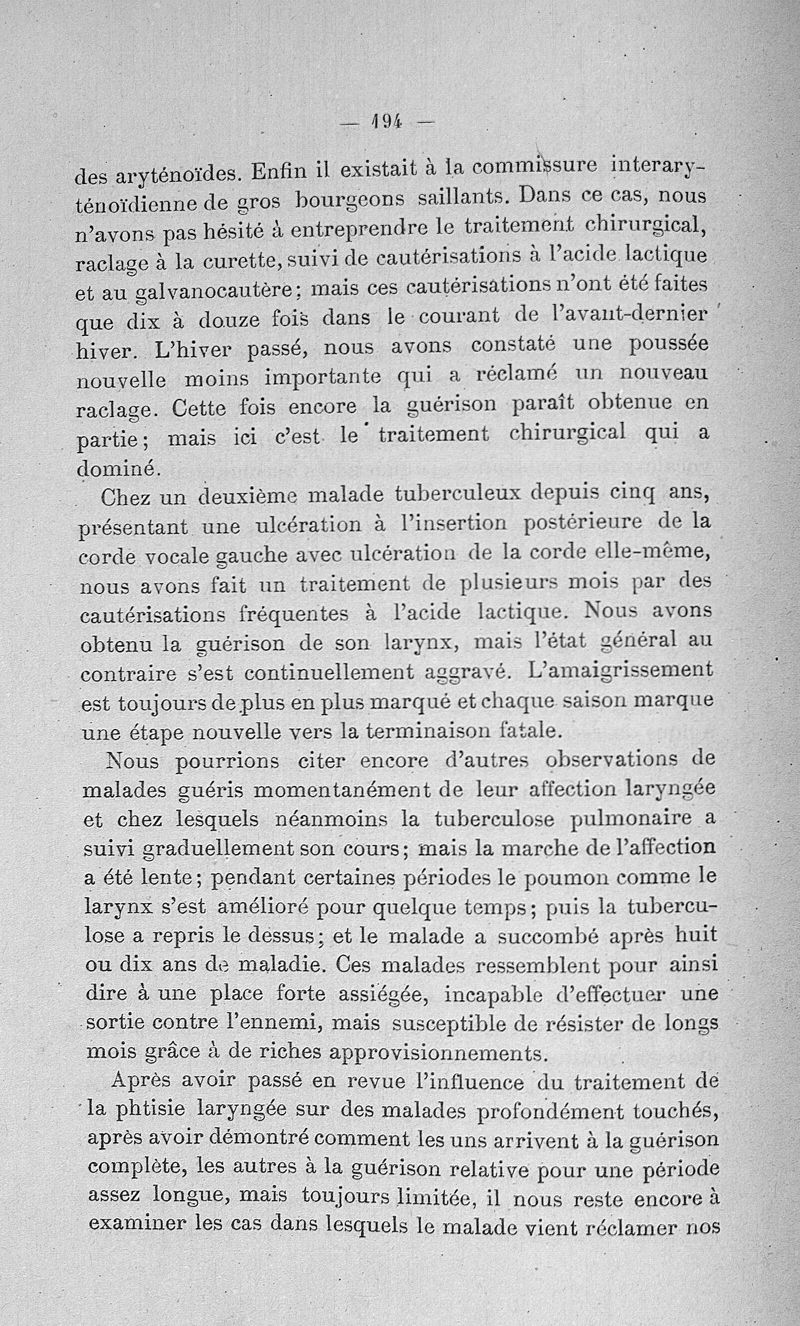 — 194 —

des aryténoïdes. Enfin il existait à la commissure interaryténoïdienne de gros bourgeons saillants. Dans ce cas, nous n'avons pas hésité à entreprendre le traitement chirurgical, raclage à la curette, suivi de cautérisations à l'acide lactique et au galvanocautère; mais ces cautérisations n'ont été faites que dix à douze fois dans le courant de l'avant-dernier hiver. L'hiver passé, nous avons constaté une poussée nouvelle moins importante qui a réclamé un nouveau raclage. Cette fois encore la guérison paraît obtenue en partie; mais ici c'est le traitement chirurgical qui a dominé.

Chez un deuxième malade tuberculeux depuis cinq ans, présentant une ulcération à l'insertion postérieure de la corde vocale gauche avec ulcération de la corde elle-même, nous avons fait un traitement de plusieurs mois par des cautérisations fréquentes à l'acide lactique. Nous avons obtenu la guérison de son larynx, mais l'état général au contraire s'est continuellement aggravé. L'amaigrissement est toujours de plus en plus marqué et chaque saison marque une étape nouvelle vers la terminaison fatale.

Nous pourrions citer encore d'autres observations de malades guéris momentanément de leur affection laryngée et chez lesquels néanmoins la tuberculose pulmonaire a suivi graduellement son cours; mais la marche de l'affection a été lente; pendant certaines périodes le poumon comme le larynx s'est amélioré pour quelque temps; puis la tuberculose a repris le dessus; et le malade a succombé après huit ou dix ans de maladie. Ces malades ressemblent pour ainsi dire à une place forte assiégée, incapable d'effectuer une sortie contre l'ennemi, mais susceptible de résister de longs mois grâce à de riches approvisionnements.

Après avoir passé en revue l'influence du traitement de la phtisie laryngée sur des malades profondément touchés, après avoir démontré comment les uns arrivent à la guérison complète, les autres à la guérison relative pour une période assez longue, mais toujours limitée, il nous reste encore à examiner les cas dans lesquels le malade vient réclamer nos